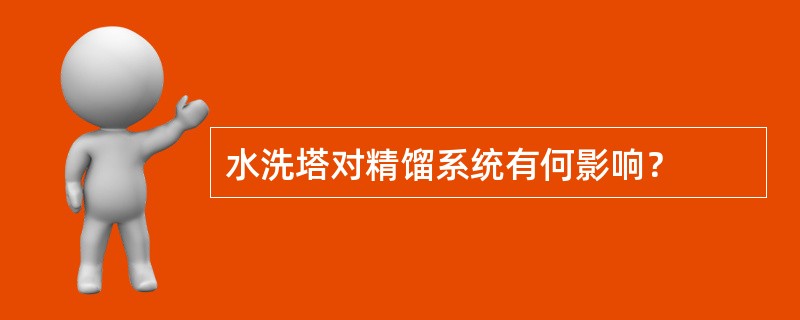 水洗塔对精馏系统有何影响？